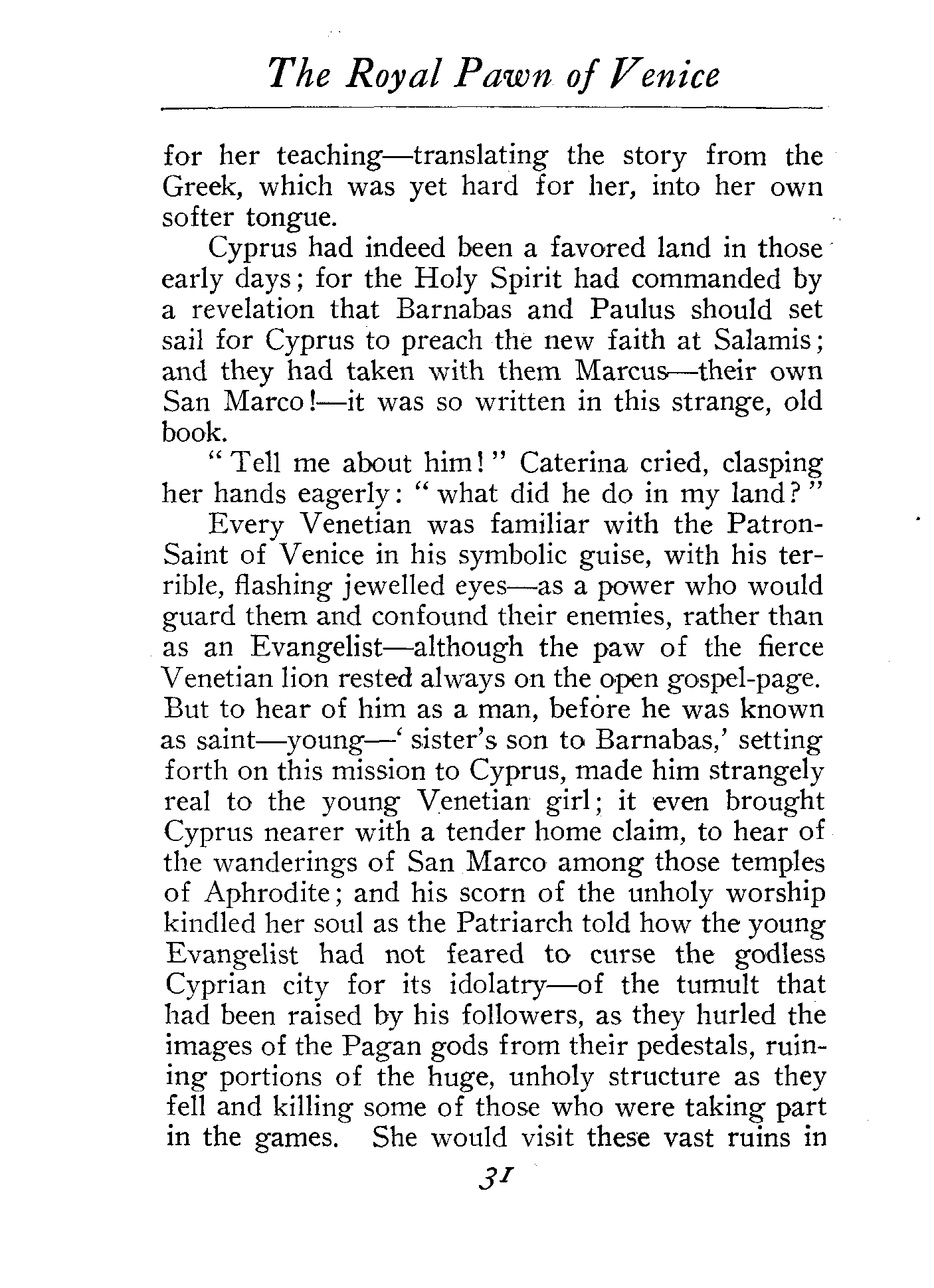 The Royal Pawn of Venice

for her teaching—translating the story from the Greek, which was yet hard for her, into her own softer tongue.

Cyprus had indeed been a favored land in those early days; for the Holy Spirit had commanded by a revelation that Barnabas and Paulus should set sail for Cyprus to preach the new faith at Salamis; and they had taken with them Marcus—their own San Marco!—it was so written in this strange, old book.

"Tell me about him!" Caterina cried, clasping her hands eagerly: "what did he do in my land?"

Every Venetian was familiar with the Patron-Saint of Venice in his symbolic guise, with his terrible, flashing jewelled eyes—as a power who would guard them and confound their enemies, rather than as an Evangelist—although the paw of the fierce Venetian lion rested always on the open gospel-page. But to hear of him as a man, before he was known as saint—young—'sister's son to Barnabas,' setting forth on this mission to Cyprus, made him strangely real to the young Venetian girl; it even brought Cyprus nearer with a tender home claim, to hear of the wanderings of San Marco among those temples of Aphrodite; and his scorn of the unholy worship kindled her soul as the Patriarch told how the young Evangelist had not feared to curse the godless Cyprian city for its idolatry—of the tumult that had been raised by his followers, as they hurled the images of the Pagan gods from their pedestals, ruining portions of the huge, unholy structure as they fell and killing some of those who were taking part in the games. She would visit these vast ruins in

31